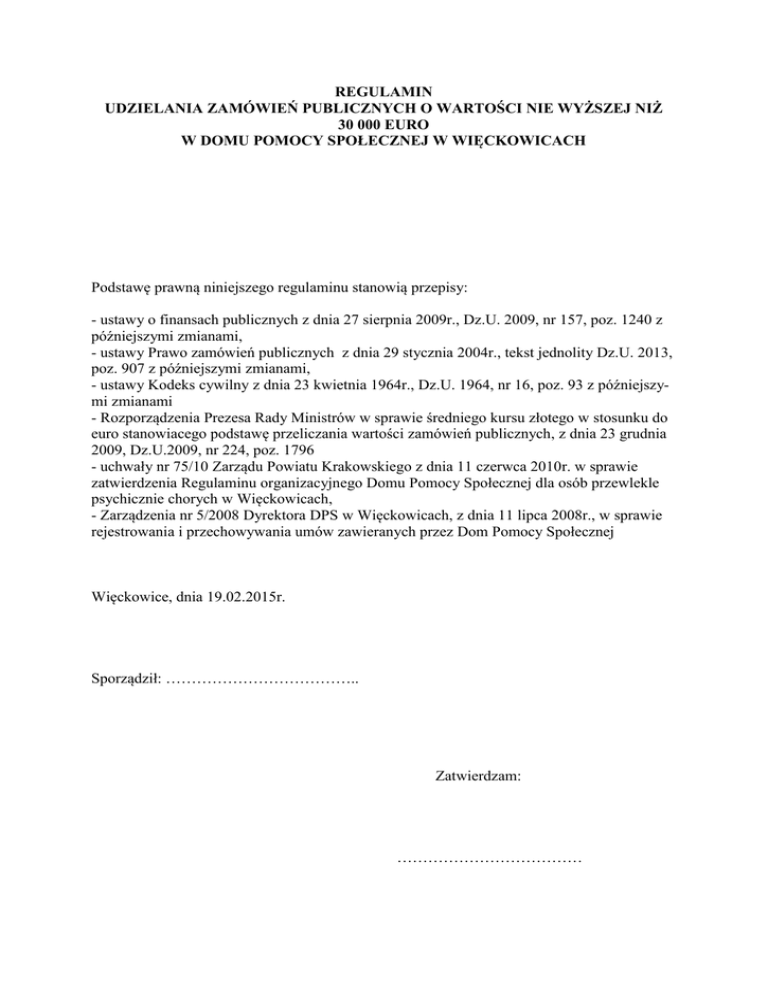 REGULAMIN
UDZIELANIA ZAMÓWIEŃ PUBLICZNYCH O WARTOŚCI NIE WYŻSZEJ NIŻ 30 000 EURO
W DOMU POMOCY SPOŁECZNEJ W WIĘCKOWICACH

Podstawę prawną niniejszego regulaminu stanowią przepisy:

- ustawy o finansach publicznych z dnia 27 sierpnia 2009r., Dz.U. 2009, nr 157, poz. 1240 z późniejszymi zmianami,
- ustawy Prawo zamówień publicznych z dnia 29 stycznia 2004r., tekst jednolity Dz.U. 2013, poz. 907 z późniejszymi zmianami,
- ustawy Kodeks cywilny z dnia 23 kwietnia 1964r., Dz.U. 1964, nr 16, poz. 93 z późniejszymi zmianami
- Rozporządzenia Prezesa Rady Ministrów w sprawie średniego kursu złotego w stosunku do euro stanowiacego podstawę przeliczania wartości zamówień publicznych, z dnia 23 grudnia 2009, Dz.U.2009, nr 224, poz. 1796
- uchwały nr 75/10 Zarządu Powiatu Krakowskiego z dnia 11 czerwca 2010r. w sprawie zatwierdzenia Regulaminu organizacyjnego Domu Pomocy Społecznej dla osób przewlekle psychicznie chorych w Więckowicach,
- Zarządzenia nr 5/2008 Dyrektora DPS w Więckowicach, z dnia 11 lipca 2008r., w sprawie rejestrowania i przechowywania umów zawieranych przez Dom Pomocy Społecznej

Więckowice, dnia 19.02.2015r.

Sporządził: ………………………………..

Zatwierdzam:

………………………………